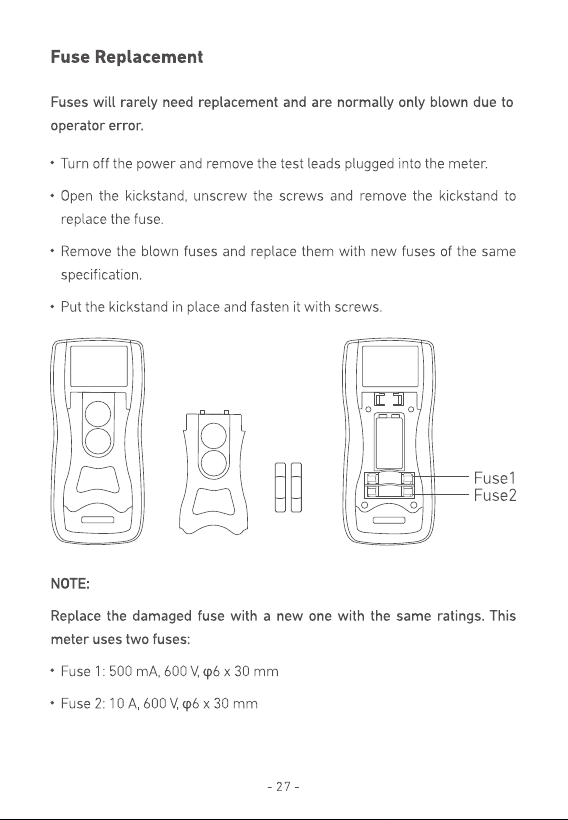 Fuse Replacement

Fuses will rarely need replacement and are normally only blown due to operator error.

• Turn off the power and remove the test leads plugged into the meter.

• Open the kickstand, unscrew the screws and remove the kickstand to replace the fuse.

• Remove the blown fuses and replace them with new fuses of the same specification.

• Put the kickstand in place and fasten it with screws.

Fuse1
Fuse2

NOTE:

Replace the damaged fuse with a new one with the same ratings. This meter uses two fuses:

• Fuse 1: 500 mA, 600 V, φ6 x 30 mm

• Fuse 2: 10 A, 600 V, φ6 x 30 mm

- 27 -